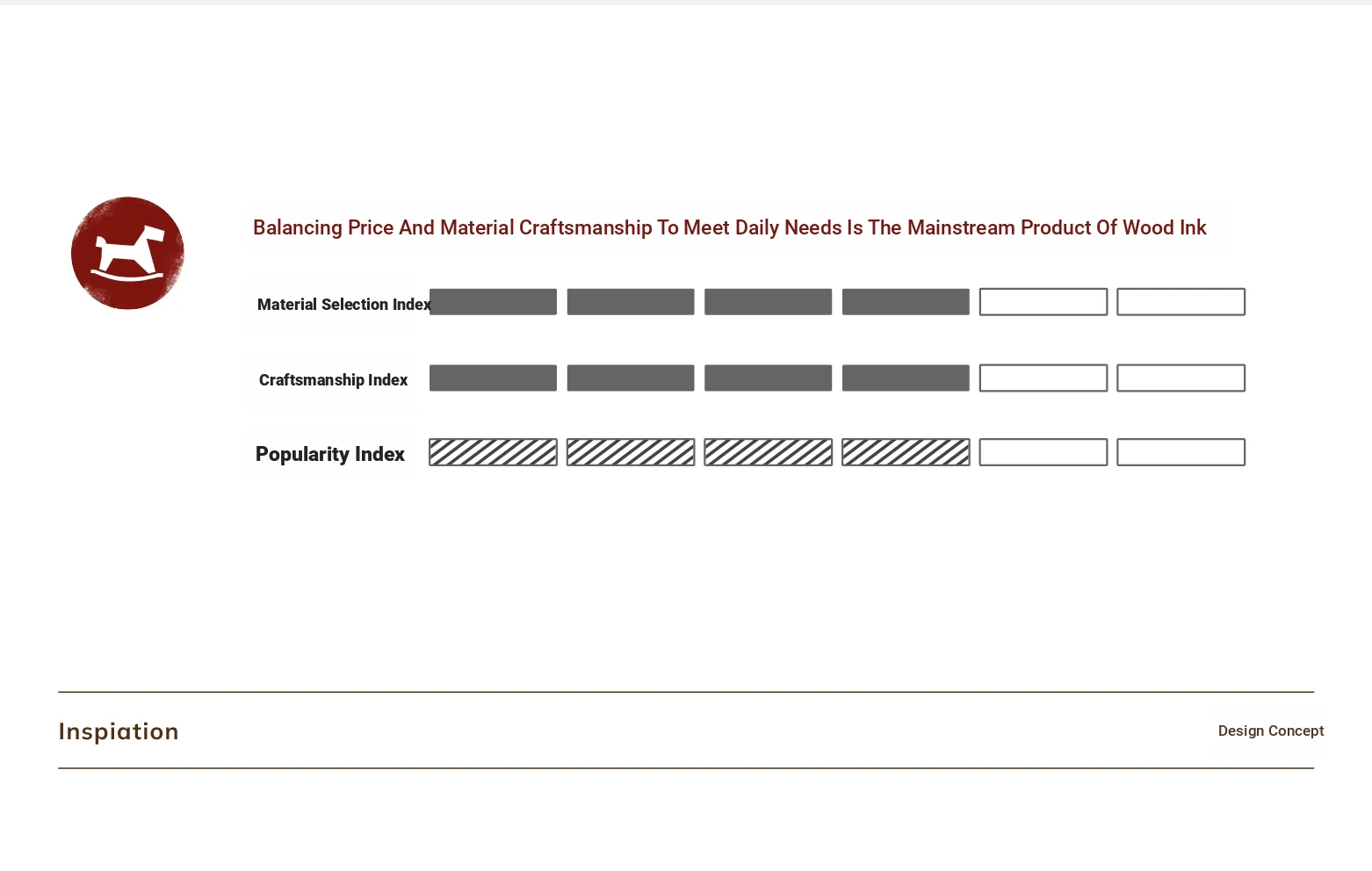 Balancing Price And Material Craftsmanship To Meet Daily Needs Is The Mainstream Product Of Wood Ink

Material Selection Index

Craftsmanship Index

Popularity Index

Inspiation

Design Concept